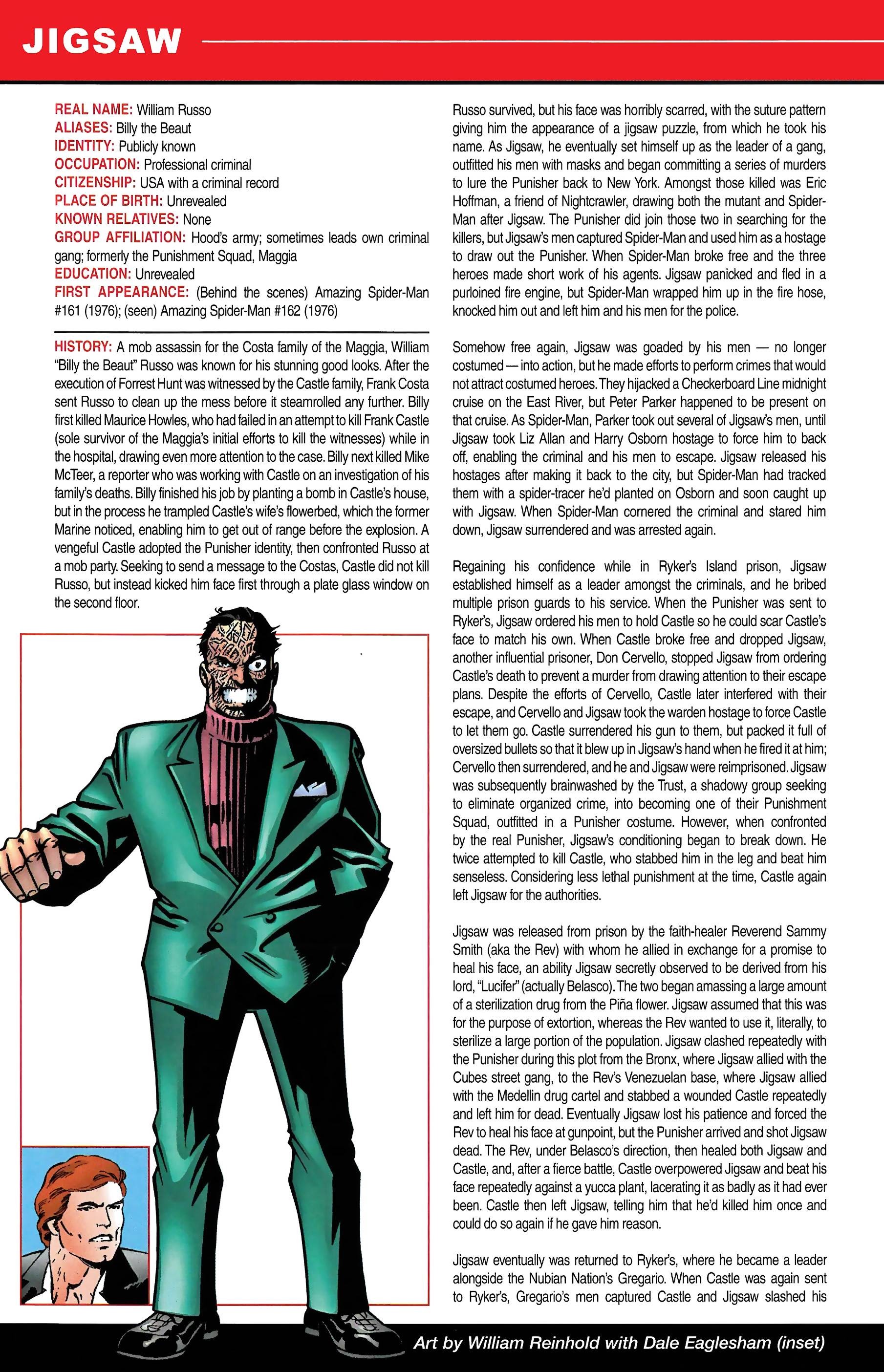 JIGSAW

REAL NAME: William Russo
ALIASES: Billy the Beaut
IDENTITY: Publicly known
OCCUPATION: Professional criminal
CITIZENSHIP: USA with a criminal record
PLACE OF BIRTH: Unrevealed
KNOWN RELATIVES: None
GROUP AFFILIATION: Hood's army; sometimes leads own criminal gang; formerly the Punishment Squad, Maggia
EDUCATION: Unrevealed
FIRST APPEARANCE: (Behind the scenes) Amazing Spider-Man #161 (1976); (seen) Amazing Spider-Man #162 (1976)

HISTORY: A mob assassin for the Costa family of the Maggia, William "Billy the Beaut" Russo was known for his stunning good looks. After the execution of Forrest Hunt was witnessed by the Castle family, Frank Costa sent Russo to clean up the mess before it steamrolled any further. Billy first killed Maurice Howles, who had failed in an attempt to kill Frank Castle (sole survivor of the Maggia's initial efforts to kill the witnesses) while in the hospital, drawing even more attention to the case. Billy next killed Mike McTeer, a reporter who was working with Castle on an investigation of his family's deaths. Billy finished his job by planting a bomb in Castle's house, but in the process he trampled Castle's wife's flowerbed, which the former Marine noticed, enabling him to get out of range before the explosion. A vengeful Castle adopted the Punisher identity, then confronted Russo at a mob party. Seeking to send a message to the Costas, Castle did not kill Russo, but instead kicked him face first through a plate glass window on the second floor.

Russo survived, but his face was horribly scarred, with the suture pattern giving him the appearance of a jigsaw puzzle, from which he took his name. As Jigsaw, he eventually set himself up as the leader of a gang, outfitted his men with masks and began committing a series of murders to lure the Punisher back to New York. Amongst those killed was Eric Hoffman, a friend of Nightcrawler, drawing both the mutant and Spider-Man after Jigsaw. The Punisher did join those two in searching for the killers, but Jigsaw's men captured Spider-Man and used him as a hostage to draw out the Punisher. When Spider-Man broke free and the three heroes made short work of his agents. Jigsaw panicked and fled in a purloined fire engine, but Spider-Man wrapped him up in the fire hose, knocked him out and left him and his men for the police.

Somehow free again, Jigsaw was goaded by his men — no longer costumed — into action, but he made efforts to perform crimes that would not attract costumed heroes. They hijacked a Checkerboard Line midnight cruise on the East River, but Peter Parker happened to be present on that cruise. As Spider-Man, Parker took out several of Jigsaw's men, until Jigsaw took Liz Allan and Harry Osborn hostage to force him to back off, enabling the criminal and his men to escape. Jigsaw released his hostages after making it back to the city, but Spider-Man had tracked them with a spider-tracer he'd planted on Osborn and soon caught up with Jigsaw. When Spider-Man cornered the criminal and stared him down, Jigsaw surrendered and was arrested again.

Regaining his confidence while in Ryker's Island prison, Jigsaw established himself as a leader amongst the criminals, and he bribed multiple prison guards to his service. When the Punisher was sent to Ryker's, Jigsaw ordered his men to hold Castle so he could scar Castle's face to match his own. When Castle broke free and dropped Jigsaw, another influential prisoner, Don Cervello, stopped Jigsaw from ordering Castle's death to prevent a murder from drawing attention to their escape plans. Despite the efforts of Cervello, Castle later interfered with their escape, and Cervello and Jigsaw took the warden hostage to force Castle to let them go. Castle surrendered his gun to them, but packed it full of oversized bullets so that it blew up in Jigsaw's hand when he fired it at him; Cervello then surrendered, and he and Jigsaw were reimprisoned. Jigsaw was subsequently brainwashed by the Trust, a shadowy group seeking to eliminate organized crime, into becoming one of their Punishment Squad, outfitted in a Punisher costume. However, when confronted by the real Punisher, Jigsaw's conditioning began to break down. He twice attempted to kill Castle, who stabbed him in the leg and beat him senseless. Considering less lethal punishment at the time, Castle again left Jigsaw for the authorities.

Jigsaw was released from prison by the faith-healer Reverend Sammy Smith (aka the Rev) with whom he allied in exchange for a promise to heal his face, an ability Jigsaw secretly observed to be derived from his lord, "Lucifer" (actually Belasco). The two began amassing a large amount of a sterilization drug from the Piña flower. Jigsaw assumed that this was for the purpose of extortion, whereas the Rev wanted to use it, literally, to sterilize a large portion of the population. Jigsaw clashed repeatedly with the Punisher during this plot from the Bronx, where Jigsaw allied with the Cubes street gang, to the Rev's Venezuelan base, where Jigsaw allied with the Medellin drug cartel and stabbed a wounded Castle repeatedly and left him for dead. Eventually Jigsaw lost his patience and forced the Rev to heal his face at gunpoint, but the Punisher arrived and shot Jigsaw dead. The Rev, under Belasco's direction, then healed both Jigsaw and Castle, and, after a fierce battle, Castle overpowered Jigsaw and beat his face repeatedly against a yucca plant, lacerating it as badly as it had ever been. Castle then left Jigsaw, telling him that he'd killed him once and could do so again if he gave him reason.

Jigsaw eventually was returned to Ryker's, where he became a leader alongside the Nubian Nation's Gregario. When Castle was again sent to Ryker's, Gregario's men captured Castle and Jigsaw slashed his

Art by William Reinhold with Dale Eaglesham (inset)